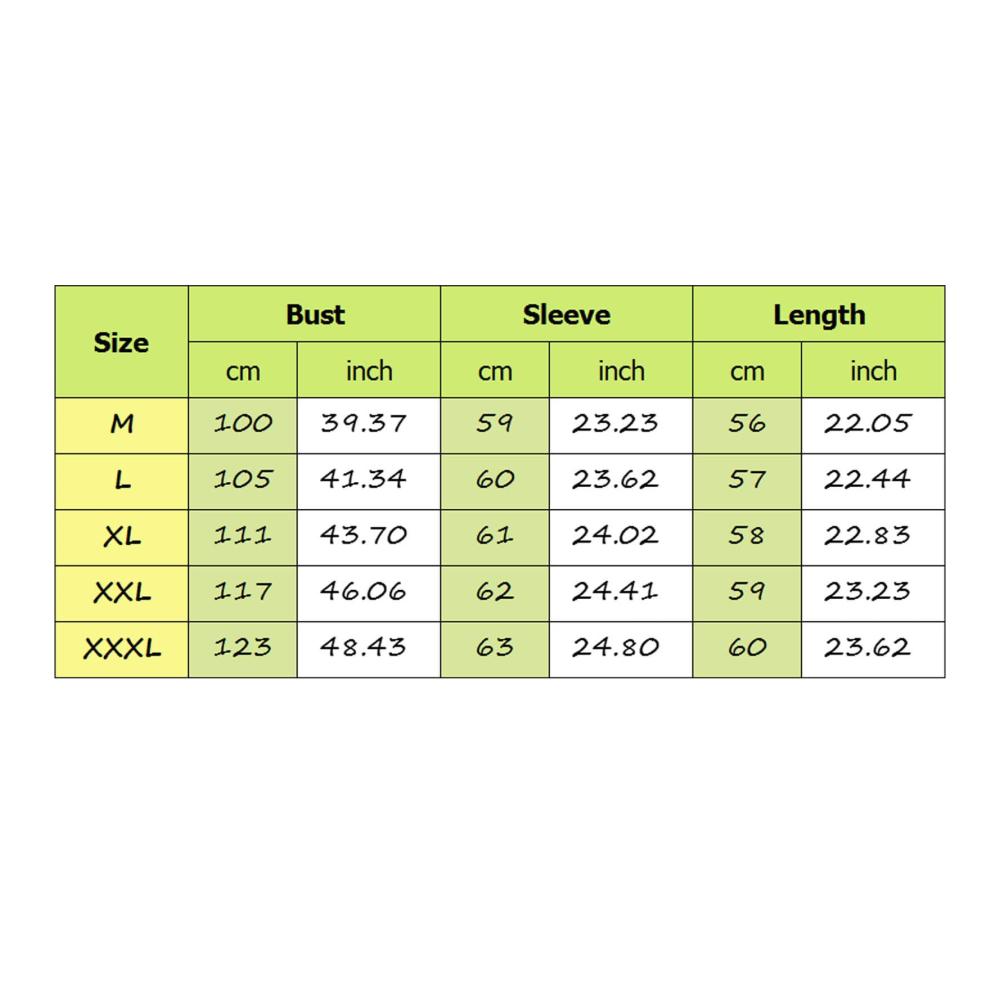 | Size | Bust | | Sleeve | | Length | |
|---|---|---|---|---|---|---|
| | cm | inch | cm | inch | cm | inch |
| M | 100 | 39.37 | 59 | 23.23 | 56 | 22.05 |
| L | 105 | 41.34 | 60 | 23.62 | 57 | 22.44 |
| XL | 111 | 43.70 | 61 | 24.02 | 58 | 22.83 |
| XXL | 117 | 46.06 | 62 | 24.41 | 59 | 23.23 |
| XXXL | 123 | 48.43 | 63 | 24.80 | 60 | 23.62 |